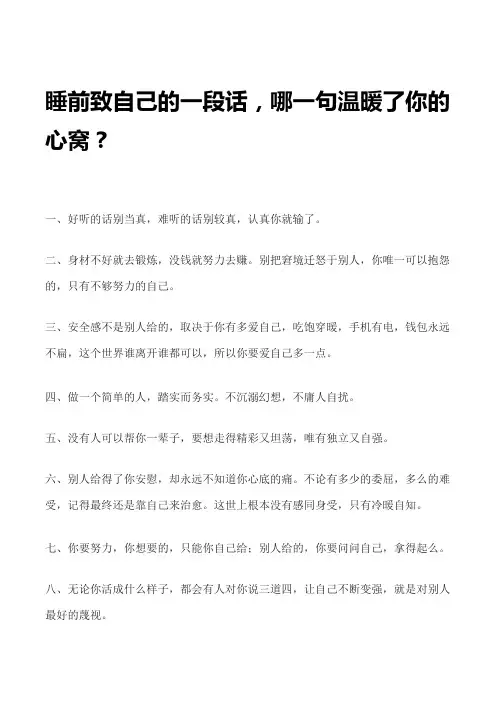 睡前致自己的一段话，哪一句温暖了你的心窝？

一、好听的话别当真，难听的话别较真，认真你就输了。

二、身材不好就去锻炼，没钱就努力去赚。别把窘境迁怒于别人，你唯一可以抱怨的，只有不够努力的自己。

三、安全感不是别人给的，取决于你有多爱自己，吃饱穿暖，手机有电，钱包永远不扁，这个世界谁离开谁都可以，所以你要爱自己多一点。

四、做一个简单的人，踏实而务实。不沉溺幻想，不庸人自扰。

五、没有人可以帮你一辈子，要想走得精彩又坦荡，唯有独立又自强。

六、别人给得了你安慰，却永远不知道你心底的痛。不论有多少的委屈，多么的难受，记得最终还是靠自己来治愈。这世上根本没有感同身受，只有冷暖自知。

七、你要努力，你想要的，只能你自己给；别人给的，你要问问自己，拿得起么。

八、无论你活成什么样子，都会有人对你说三道四，让自己不断变强，就是对别人最好的蔑视。